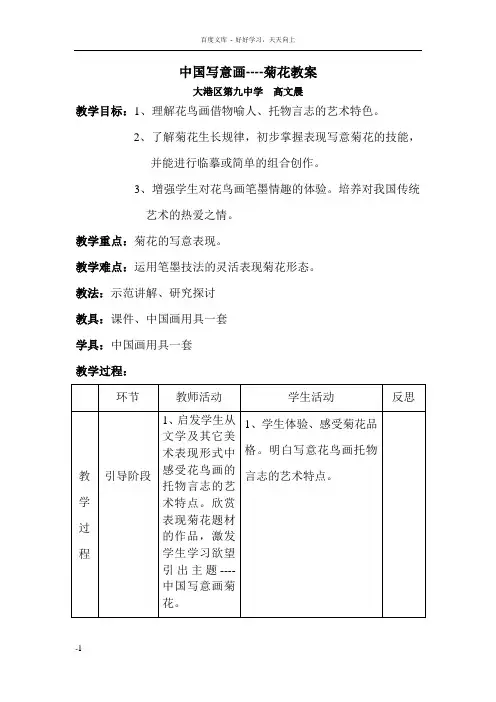 百度文库 - 好好学习，天天向上

中国写意画----菊花教案

大港区第九中学　高文晨

教学目标：1、理解花鸟画借物喻人、托物言志的艺术特色。

2、了解菊花生长规律，初步掌握表现写意菊花的技能，并能进行临摹或简单的组合创作。

3、增强学生对花鸟画笔墨情趣的体验。培养对我国传统艺术的热爱之情。

教学重点：菊花的写意表现。

教学难点：运用笔墨技法的灵活表现菊花形态。

教法：示范讲解、研究探讨

教具：课件、中国画用具一套

学具：中国画用具一套

教学过程：

| | 环节 | 教师活动 | 学生活动 | 反思 |
|---|---|---|---|---|
| 教学过程 | 引导阶段 | 1、启发学生从文学及其它美术表现形式中感受花鸟画的托物言志的艺术特点。欣赏表现菊花题材的作品，激发学生学习欲望引出主题----中国写意画菊花。 | 1、学生体验、感受菊花品格。明白写意花鸟画托物言志的艺术特点。 | |

-1